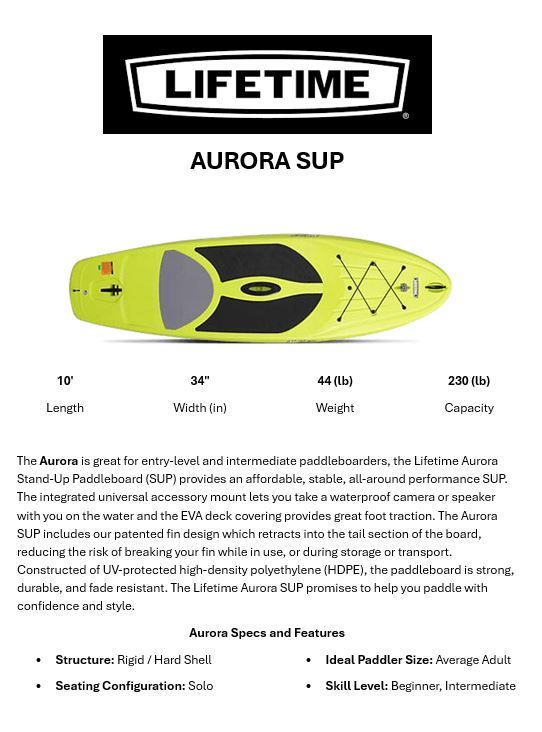 LIFETIME®

AURORA SUP

10'
Length

34"
Width (in)

44 (lb)
Weight

230 (lb)
Capacity

The Aurora is great for entry-level and intermediate paddleboarders, the Lifetime Aurora Stand-Up Paddleboard (SUP) provides an affordable, stable, all-around performance SUP. The integrated universal accessory mount lets you take a waterproof camera or speaker with you on the water and the EVA deck covering provides great foot traction. The Aurora SUP includes our patented fin design which retracts into the tail section of the board, reducing the risk of breaking your fin while in use, or during storage or transport. Constructed of UV-protected high-density polyethylene (HDPE), the paddleboard is strong, durable, and fade resistant. The Lifetime Aurora SUP promises to help you paddle with confidence and style.

Aurora Specs and Features

• Structure: Rigid / Hard Shell
• Seating Configuration: Solo

• Ideal Paddler Size: Average Adult
• Skill Level: Beginner, Intermediate